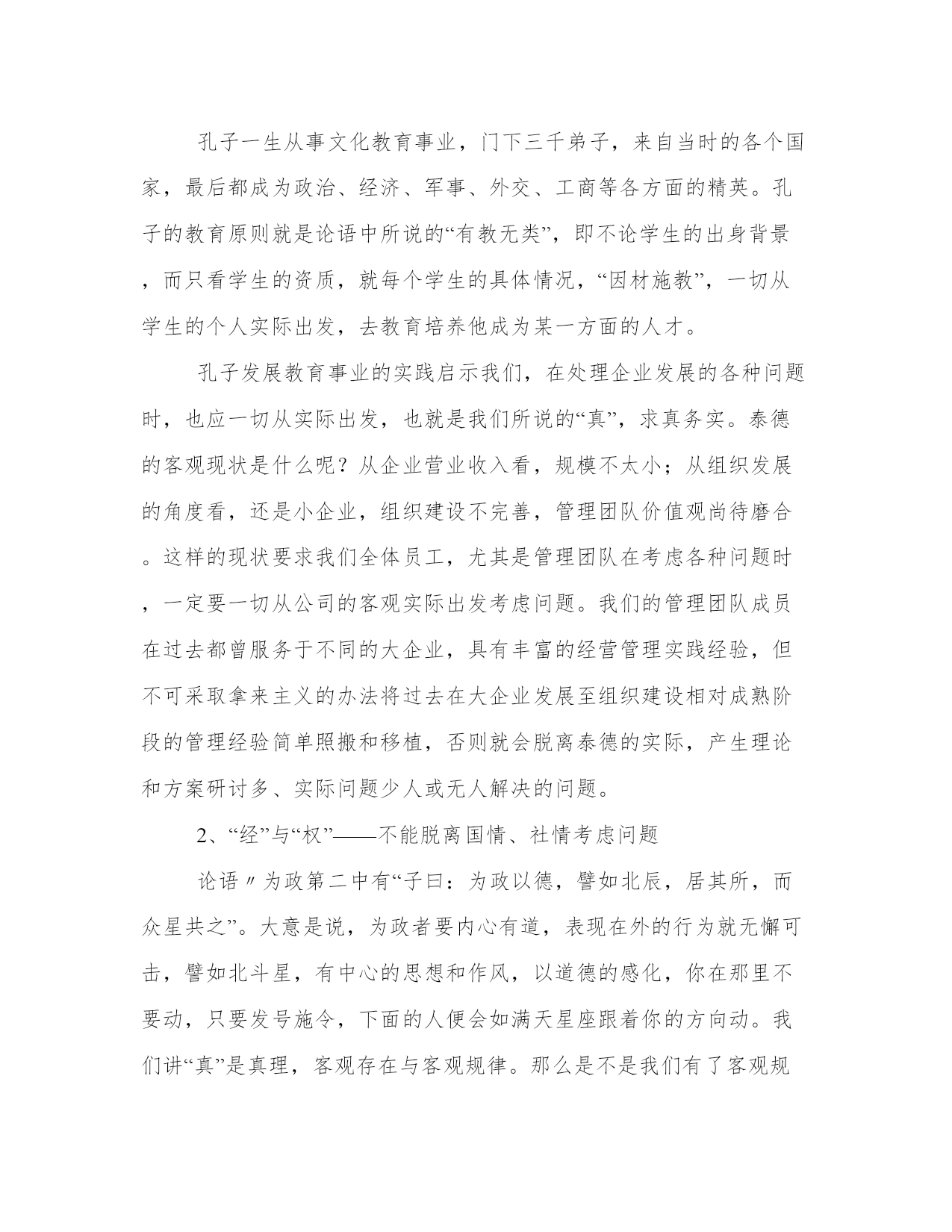 孔子一生从事文化教育事业，门下三千弟子，来自当时的各个国家，最后都成为政治、经济、军事、外交、工商等各方面的精英。孔子的教育原则就是论语中所说的“有教无类”，即不论学生的出身背景，而只看学生的资质，就每个学生的具体情况，“因材施教”，一切从学生的个人实际出发，去教育培养他成为某一方面的人才。

孔子发展教育事业的实践启示我们，在处理企业发展的各种问题时，也应一切从实际出发，也就是我们所说的“真”，求真务实。泰德的客观现状是什么呢？从企业营业收入看，规模不太小；从组织发展的角度看，还是小企业，组织建设不完善，管理团队价值观尚待磨合。这样的现状要求我们全体员工，尤其是管理团队在考虑各种问题时，一定要一切从公司的客观实际出发考虑问题。我们的管理团队成员在过去都曾服务于不同的大企业，具有丰富的经营管理实践经验，但不可采取拿来主义的办法将过去在大企业发展至组织建设相对成熟阶段的管理经验简单照搬和移植，否则就会脱离泰德的实际，产生理论和方案研讨多、实际问题少人或无人解决的问题。

2、“经”与“权”——不能脱离国情、社情考虑问题

论语〃为政第二中有“子曰：为政以德，譬如北辰，居其所，而众星共之”。大意是说，为政者要内心有道，表现在外的行为就无懈可击，譬如北斗星，有中心的思想和作风，以道德的感化，你在那里不要动，只要发号施令，下面的人便会如满天星座跟着你的方向动。我们讲“真”是真理，客观存在与客观规律。那么是不是我们有了客观规